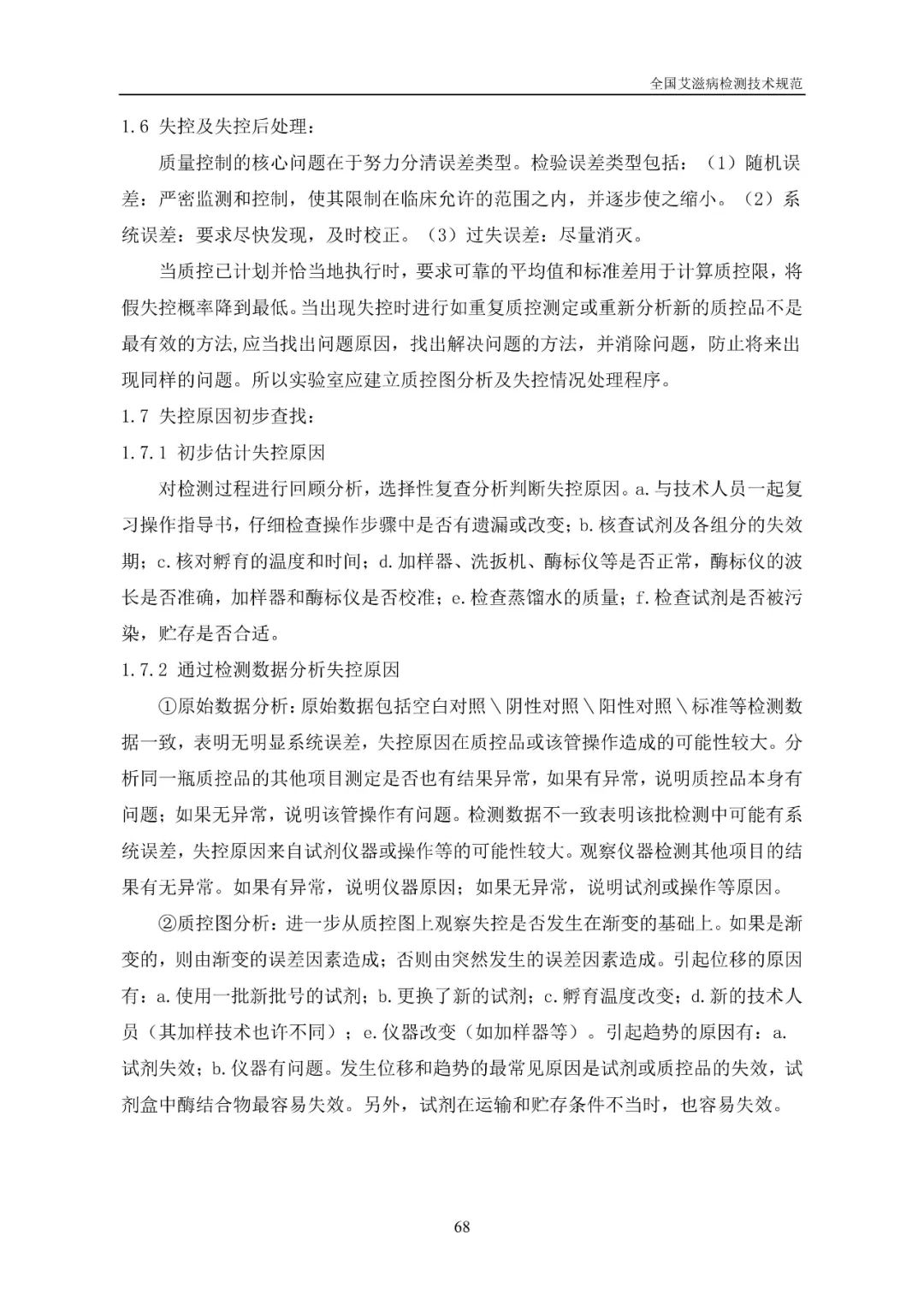 全国艾滋病检测技术规范

1.6 失控及失控后处理：

质量控制的核心问题在于努力分清误差类型。检验误差类型包括：（1）随机误差：严密监测和控制，使其限制在临床允许的范围之内，并逐步使之缩小。（2）系统误差：要求尽快发现，及时校正。（3）过失误差：尽量消灭。

当质控已计划并恰当地执行时，要求可靠的平均值和标准差用于计算质控限，将假失控概率降到最低。当出现失控时进行如重复质控测定或重新分析新的质控品不是最有效的方法,应当找出问题原因，找出解决问题的方法，并消除问题，防止将来出现同样的问题。所以实验室应建立质控图分析及失控情况处理程序。

1.7 失控原因初步查找：

1.7.1 初步估计失控原因

对检测过程进行回顾分析，选择性复查分析判断失控原因。a.与技术人员一起复习操作指导书，仔细检查操作步骤中是否有遗漏或改变；b.核查试剂及各组分的失效期；c.核对孵育的温度和时间；d.加样器、洗扳机、酶标仪等是否正常，酶标仪的波长是否准确，加样器和酶标仪是否校准；e.检查蒸馏水的质量；f.检查试剂是否被污染，贮存是否合适。

1.7.2 通过检测数据分析失控原因

①原始数据分析：原始数据包括空白对照＼阴性对照＼阳性对照＼标准等检测数据一致，表明无明显系统误差，失控原因在质控品或该管操作造成的可能性较大。分析同一瓶质控品的其他项目测定是否也有结果异常，如果有异常，说明质控品本身有问题；如果无异常，说明该管操作有问题。检测数据不一致表明该批检测中可能有系统误差，失控原因来自试剂仪器或操作等的可能性较大。观察仪器检测其他项目的结果有无异常。如果有异常，说明仪器原因；如果无异常，说明试剂或操作等原因。

②质控图分析：进一步从质控图上观察失控是否发生在渐变的基础上。如果是渐变的，则由渐变的误差因素造成；否则由突然发生的误差因素造成。引起位移的原因有：a.使用一批新批号的试剂；b.更换了新的试剂；c.孵育温度改变；d.新的技术人员（其加样技术也许不同）；e.仪器改变（如加样器等）。引起趋势的原因有：a.试剂失效；b.仪器有问题。发生位移和趋势的最常见原因是试剂或质控品的失效，试剂盒中酶结合物最容易失效。另外，试剂在运输和贮存条件不当时，也容易失效。

68